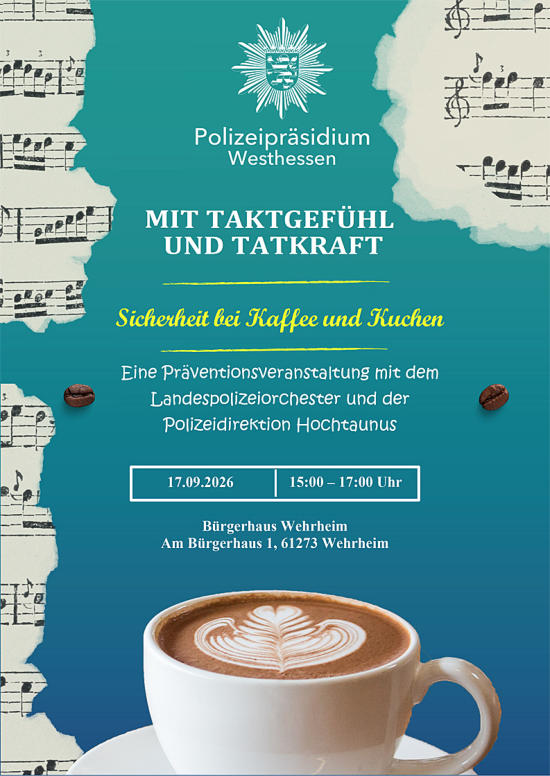 Polizeipräsidium
Westhessen

MIT TAKTGEFÜHL
UND TATKRAFT

Sicherheit bei Kaffee und Kuchen

Eine Präventionsveranstaltung mit dem Landespolizeiorchester und der Polizeidirektion Hochtaunus

17.09.2026 15:00 – 17:00 Uhr

Bürgerhaus Wehrheim
Am Bürgerhaus 1, 61273 Wehrheim